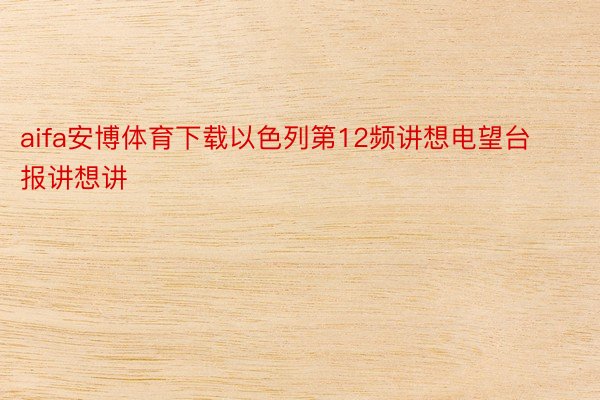 aifa安博体育下载以色列第12频讲想电望台报讲想讲